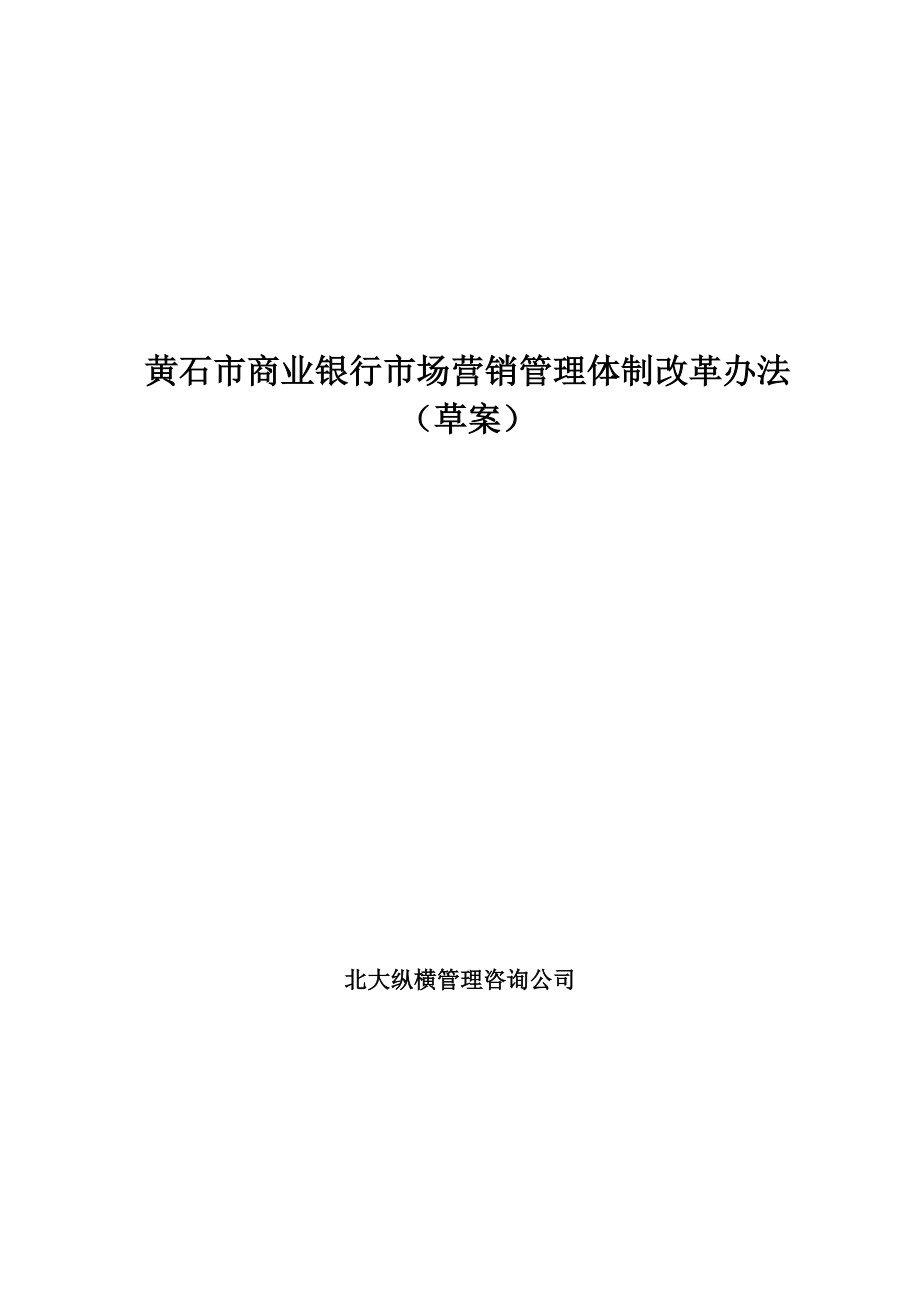 黄石市商业银行市场营销管理体制改革办法
（草案）

北大纵横管理咨询公司